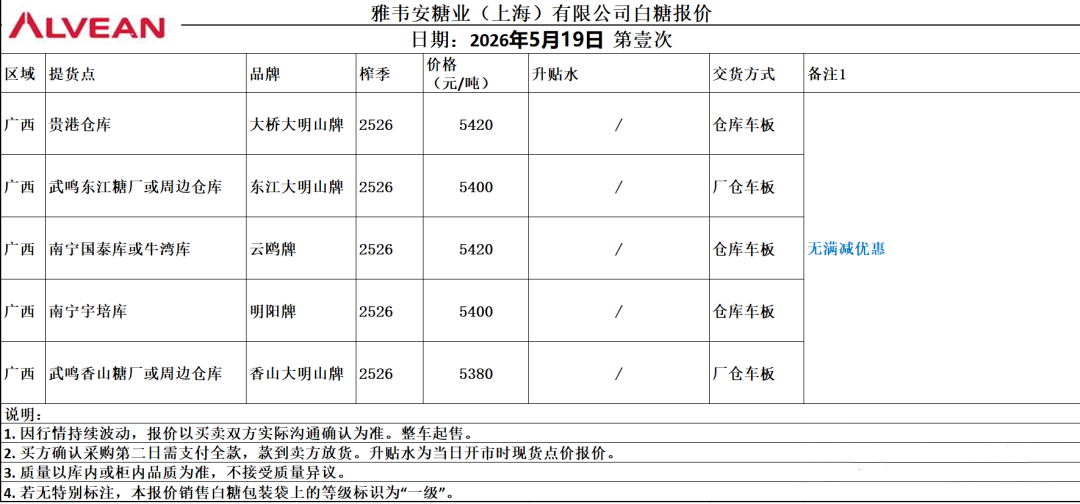 ALVEAN

雅韦安糖业（上海）有限公司白糖报价

日期：2026年5月19日 第壹次

| 区域 | 提货点 | 品牌 | 榨季 | 价格（元/吨） | 升贴水 | 交货方式 | 备注1 |
|---|---|---|---|---|---|---|---|
| 广西 | 贵港仓库 | 大桥大明山牌 | 2526 | 5420 | / | 仓库车板 | 无满减优惠 |
| 广西 | 武鸣东江糖厂或周边仓库 | 东江大明山牌 | 2526 | 5400 | / | 厂仓车板 | |
| 广西 | 南宁国泰库或牛湾库 | 云鸥牌 | 2526 | 5420 | / | 仓库车板 | |
| 广西 | 南宁宇培库 | 明阳牌 | 2526 | 5400 | / | 仓库车板 | |
| 广西 | 武鸣香山糖厂或周边仓库 | 香山大明山牌 | 2526 | 5380 | / | 厂仓车板 | |

说明：

1. 因行情持续波动，报价以买卖双方实际沟通确认为准。整车起售。

2. 买方确认采购第二日需支付全款，款到卖方放货。升贴水为当日开市时现货点价报价。

3. 质量以库内或柜内品质为准，不接受质量异议。

4. 若无特别标注，本报价销售白糖包装袋上的等级标识为“一级”。